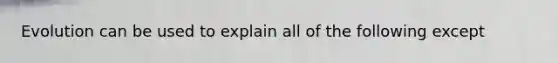 Evolution can be used to explain all of the following except